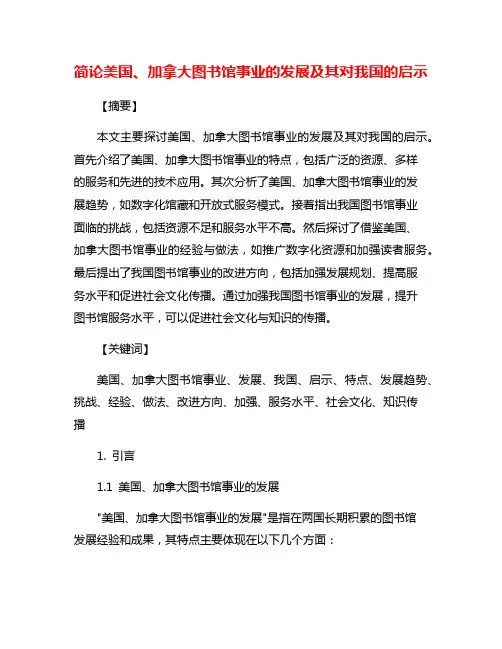 简论美国、加拿大图书馆事业的发展及其对我国的启示

【摘要】

本文主要探讨美国、加拿大图书馆事业的发展及其对我国的启示。首先介绍了美国、加拿大图书馆事业的特点，包括广泛的资源、多样的服务和先进的技术应用。其次分析了美国、加拿大图书馆事业的发展趋势，如数字化馆藏和开放式服务模式。接着指出我国图书馆事业面临的挑战，包括资源不足和服务水平不高。然后探讨了借鉴美国、加拿大图书馆事业的经验与做法，如推广数字化资源和加强读者服务。最后提出了我国图书馆事业的改进方向，包括加强发展规划、提高服务水平和促进社会文化传播。通过加强我国图书馆事业的发展，提升图书馆服务水平，可以促进社会文化与知识的传播。

【关键词】

美国、加拿大图书馆事业、发展、我国、启示、特点、发展趋势、挑战、经验、做法、改进方向、加强、服务水平、社会文化、知识传播

1. 引言

1.1 美国、加拿大图书馆事业的发展

"美国、加拿大图书馆事业的发展"是指在两国长期积累的图书馆发展经验和成果，其特点主要体现在以下几个方面：